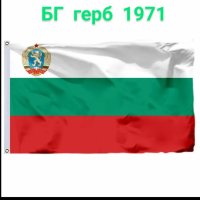 БГ герб 1971